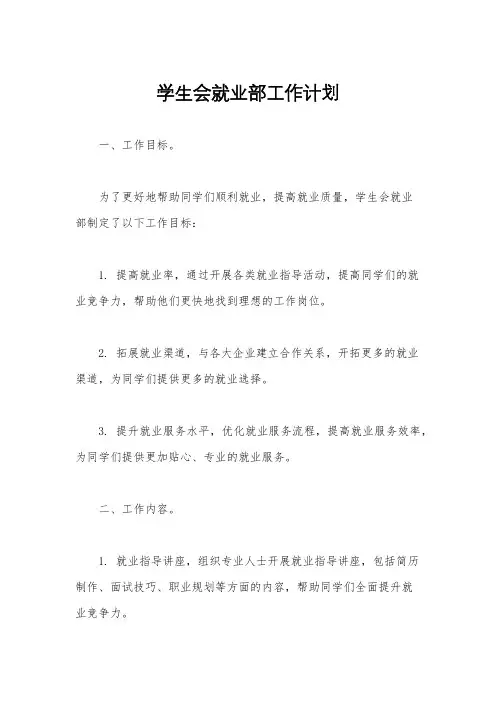 学生会就业部工作计划

一、工作目标。

为了更好地帮助同学们顺利就业，提高就业质量，学生会就业部制定了以下工作目标：

1. 提高就业率，通过开展各类就业指导活动，提高同学们的就业竞争力，帮助他们更快地找到理想的工作岗位。

2. 拓展就业渠道，与各大企业建立合作关系，开拓更多的就业渠道，为同学们提供更多的就业选择。

3. 提升就业服务水平，优化就业服务流程，提高就业服务效率，为同学们提供更加贴心、专业的就业服务。

二、工作内容。

1. 就业指导讲座，组织专业人士开展就业指导讲座，包括简历制作、面试技巧、职业规划等方面的内容，帮助同学们全面提升就业竞争力。